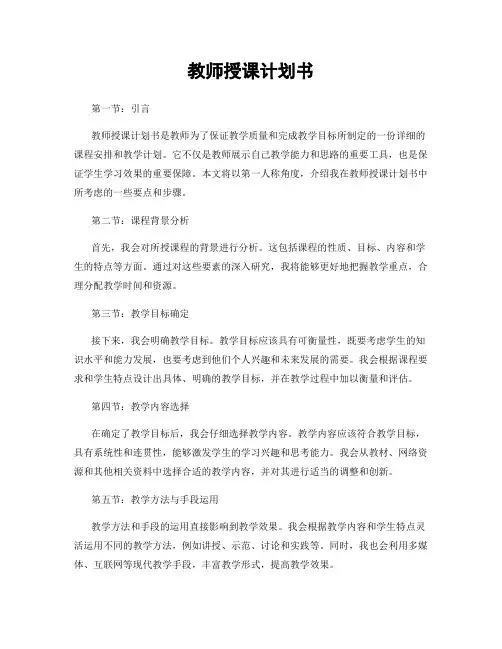 教师授课计划书

第一节：引言

教师授课计划书是教师为了保证教学质量和完成教学目标所制定的一份详细的课程安排和教学计划。它不仅是教师展示自己教学能力和思路的重要工具，也是保证学生学习效果的重要保障。本文将以第一人称角度，介绍我在教师授课计划书中所考虑的一些要点和步骤。

第二节：课程背景分析

首先，我会对所授课程的背景进行分析。这包括课程的性质、目标、内容和学生的特点等方面。通过对这些要素的深入研究，我将能够更好地把握教学重点，合理分配教学时间和资源。

第三节：教学目标确定

接下来，我会明确教学目标。教学目标应该具有可衡量性，既要考虑学生的知识水平和能力发展，也要考虑到他们个人兴趣和未来发展的需要。我会根据课程要求和学生特点设计出具体、明确的教学目标，并在教学过程中加以衡量和评估。

第四节：教学内容选择

在确定了教学目标后，我会仔细选择教学内容。教学内容应该符合教学目标，具有系统性和连贯性，能够激发学生的学习兴趣和思考能力。我会从教材、网络资源和其他相关资料中选择合适的教学内容，并对其进行适当的调整和创新。

第五节：教学方法与手段运用

教学方法和手段的运用直接影响到教学效果。我会根据教学内容和学生特点灵活运用不同的教学方法，例如讲授、示范、讨论和实践等。同时，我也会利用多媒体、互联网等现代教学手段，丰富教学形式，提高教学效果。